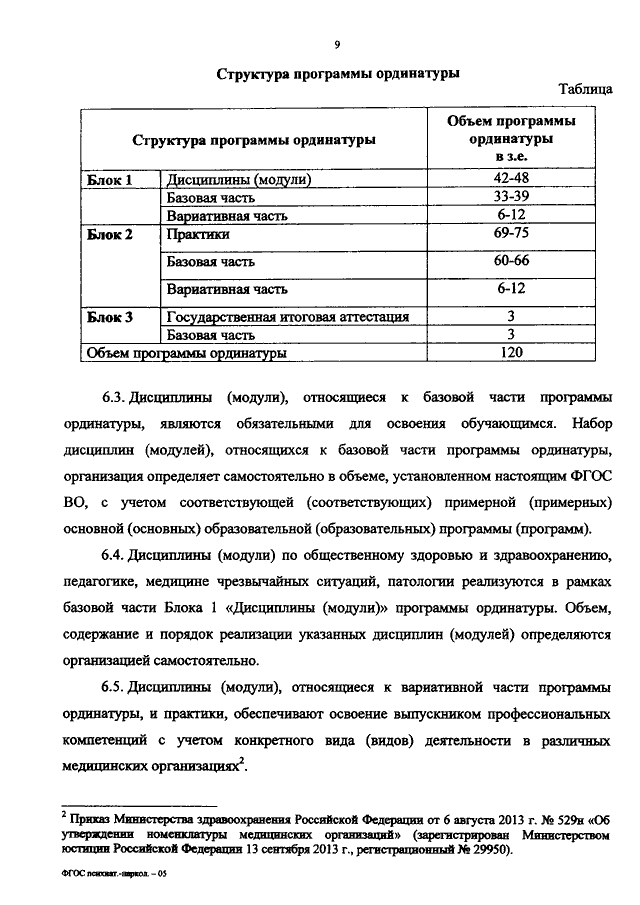 9

Структура программы ординатуры

Таблица

| Структура программы ординатуры | | Объем программы ординатуры в з.е. |
|---|---|---|
| Блок 1 | Дисциплины (модули) | 42-48 |
| | Базовая часть | 33-39 |
| | Вариативная часть | 6-12 |
| Блок 2 | Практики | 69-75 |
| | Базовая часть | 60-66 |
| | Вариативная часть | 6-12 |
| Блок 3 | Государственная итоговая аттестация | 3 |
| | Базовая часть | 3 |
| Объем программы ординатуры | | 120 |

6.3. Дисциплины (модули), относящиеся к базовой части программы ординатуры, являются обязательными для освоения обучающимся. Набор дисциплин (модулей), относящихся к базовой части программы ординатуры, организация определяет самостоятельно в объеме, установленном настоящим ФГОС ВО, с учетом соответствующей (соответствующих) примерной (примерных) основной (основных) образовательной (образовательных) программы (программ).

6.4. Дисциплины (модули) по общественному здоровью и здравоохранению, педагогике, медицине чрезвычайных ситуаций, патологии реализуются в рамках базовой части Блока 1 «Дисциплины (модули)» программы ординатуры. Объем, содержание и порядок реализации указанных дисциплин (модулей) определяются организацией самостоятельно.

6.5. Дисциплины (модули), относящиеся к вариативной части программы ординатуры, и практики, обеспечивают освоение выпускником профессиональных компетенций с учетом конкретного вида (видов) деятельности в различных медицинских организациях$^2$.

$^2$ Приказ Министерства здравоохранения Российской Федерации от 6 августа 2013 г. № 529н «Об утверждении номенклатуры медицинских организаций» (зарегистрирован Министерством юстиции Российской Федерации 13 сентября 2013 г., регистрационный № 29950).

ФГОС психиат.-наркол. – 05